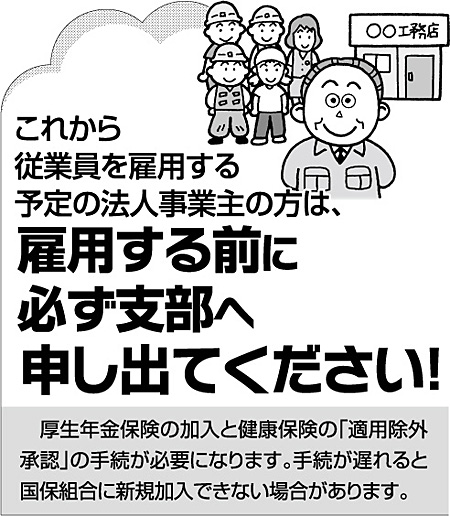 ○○工務店

これから
従業員を雇用する
予定の法人事業主の方は、
雇用する前に
必ず支部へ
申し出てください!

厚生年金保険の加入と健康保険の「適用除外承認」の手続が必要になります。手続が遅れると国保組合に新規加入できない場合があります。